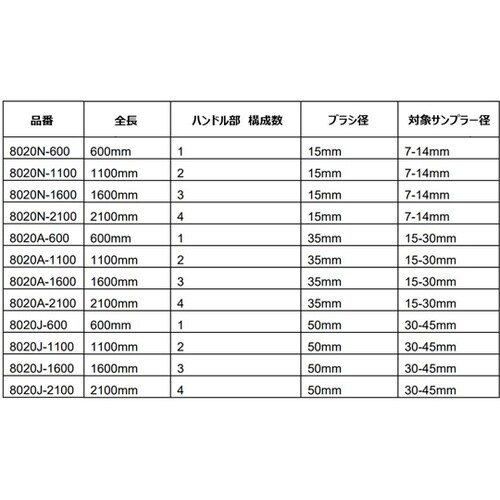 | 品番 | 全長 | ハンドル部 構成数 | ブラシ径 | 対象サンプラー径 |
|---|---|---|---|---|
| 8020N-600 | 600mm | 1 | 15mm | 7-14mm |
| 8020N-1100 | 1100mm | 2 | 15mm | 7-14mm |
| 8020N-1600 | 1600mm | 3 | 15mm | 7-14mm |
| 8020N-2100 | 2100mm | 4 | 15mm | 7-14mm |
| 8020A-600 | 600mm | 1 | 35mm | 15-30mm |
| 8020A-1100 | 1100mm | 2 | 35mm | 15-30mm |
| 8020A-1600 | 1600mm | 3 | 35mm | 15-30mm |
| 8020A-2100 | 2100mm | 4 | 35mm | 15-30mm |
| 8020J-600 | 600mm | 1 | 50mm | 30-45mm |
| 8020J-1100 | 1100mm | 2 | 50mm | 30-45mm |
| 8020J-1600 | 1600mm | 3 | 50mm | 30-45mm |
| 8020J-2100 | 2100mm | 4 | 50mm | 30-45mm |